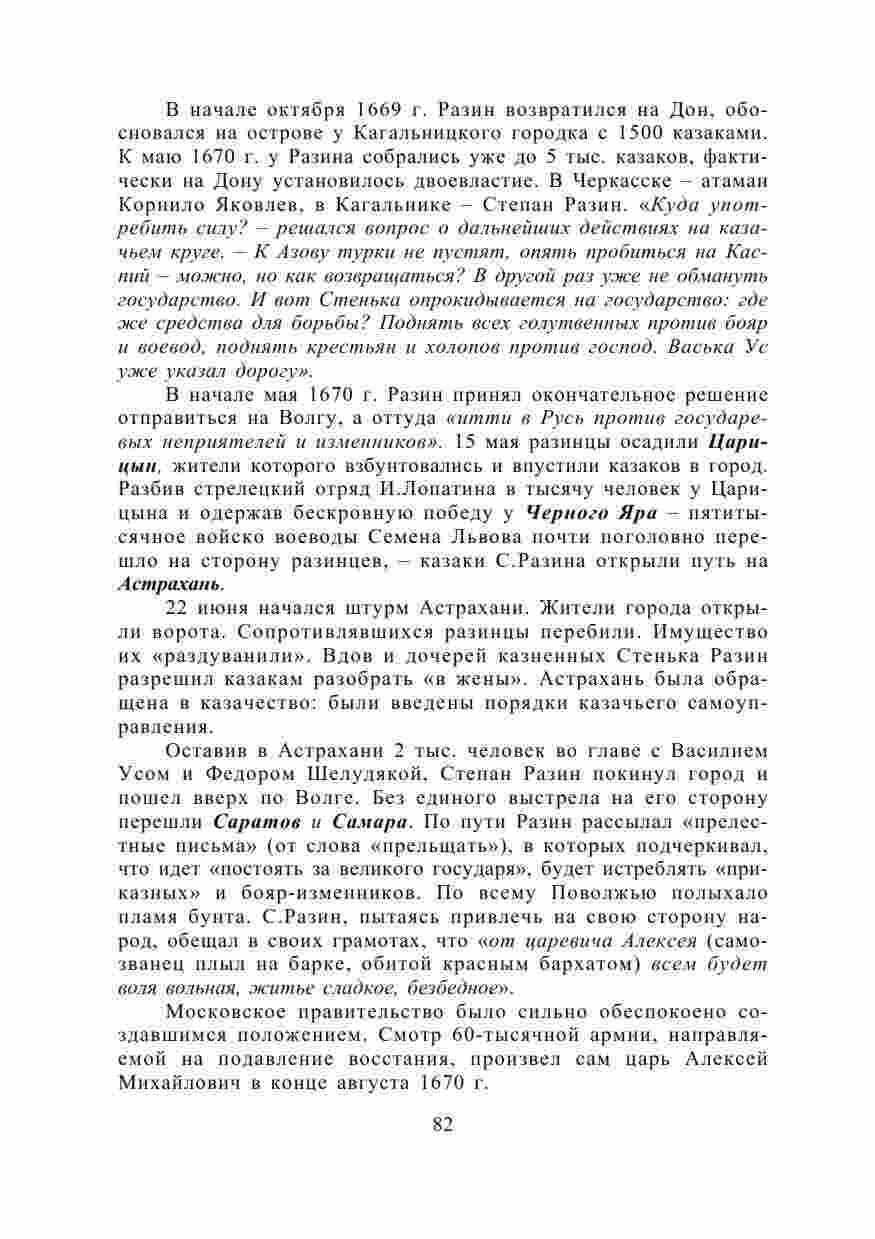 В начале октября 1669 г. Разин возвратился на Дон, обосновался на острове у Кагальницкого городка с 1500 казаками. К маю 1670 г. у Разина собрались уже до 5 тыс. казаков, фактически на Дону установилось двоевластие. В Черкасске – атаман Корнило Яковлев, в Кагальнике – Степан Разин. «Куда употребить силу? – решался вопрос о дальнейших действиях на казачьем круге. – К Азову турки не пустят, опять пробиться на Каспий – можно, но как возвращаться? В другой раз уже не обмануть государство. И вот Стенька опрокидывается на государство: где же средства для борьбы? Поднять всех голутвенных против бояр и воевод, поднять крестьян и холопов против господ. Васька Ус уже указал дорогу».

В начале мая 1670 г. Разин принял окончательное решение отправиться на Волгу, а оттуда «итти в Русь против государевых неприятелей и изменников». 15 мая разинцы осадили Царицын, жители которого взбунтовались и впустили казаков в город. Разбив стрелецкий отряд И.Лопатина в тысячу человек у Царицына и одержав бескровную победу у Черного Яра – пятитысячное войско воеводы Семена Львова почти поголовно перешло на сторону разинцев, – казаки С.Разина открыли путь на Астрахань.

22 июня начался штурм Астрахани. Жители города открыли ворота. Сопротивлявшихся разинцы перебили. Имущество их «раздуванили». Вдов и дочерей казненных Стенька Разин разрешил казакам разобрать «в жены». Астрахань была обращена в казачество: были введены порядки казачьего самоуправления.

Оставив в Астрахани 2 тыс. человек во главе с Василием Усом и Федором Шелудякой, Степан Разин покинул город и пошел вверх по Волге. Без единого выстрела на его сторону перешли Саратов и Самара. По пути Разин рассылал «прелестные письма» (от слова «прельщать»), в которых подчеркивал, что идет «постоять за великого государя», будет истреблять «приказных» и бояр-изменников. По всему Поволжью полыхало пламя бунта. С.Разин, пытаясь привлечь на свою сторону народ, обещал в своих грамотах, что «от царевича Алексея (самозванец плыл на барке, обитой красным бархатом) всем будет воля вольная, житье сладкое, безбедное».

Московское правительство было сильно обеспокоено создавшимся положением. Смотр 60-тысячной армии, направляемой на подавление восстания, произвел сам царь Алексей Михайлович в конце августа 1670 г.

82